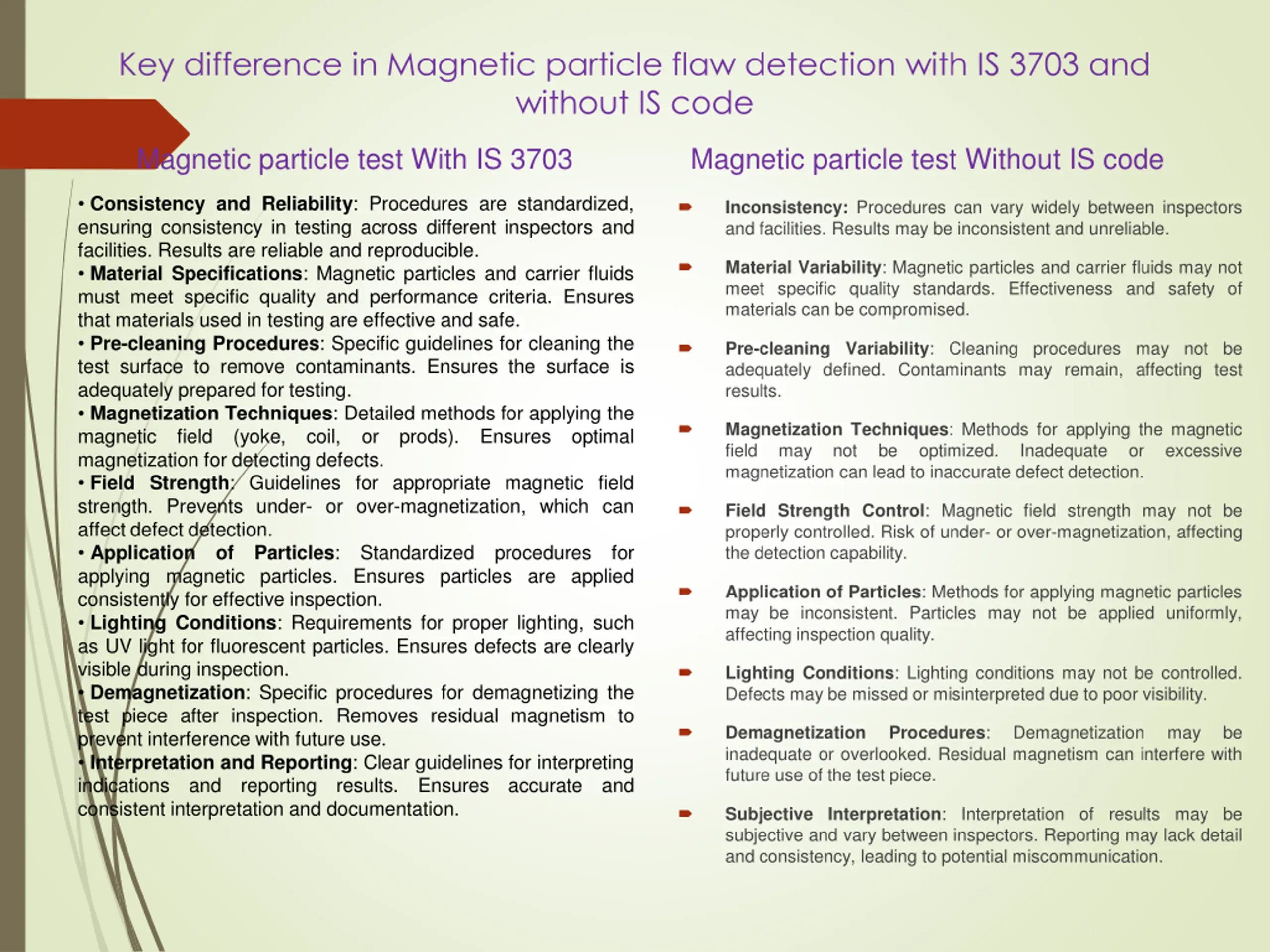 Key difference in Magnetic particle flaw detection with IS 3703 and without IS code

Magnetic particle test With IS 3703

• Consistency and Reliability: Procedures are standardized, ensuring consistency in testing across different inspectors and facilities. Results are reliable and reproducible.
• Material Specifications: Magnetic particles and carrier fluids must meet specific quality and performance criteria. Ensures that materials used in testing are effective and safe.
• Pre-cleaning Procedures: Specific guidelines for cleaning the test surface to remove contaminants. Ensures the surface is adequately prepared for testing.
• Magnetization Techniques: Detailed methods for applying the magnetic field (yoke, coil, or prods). Ensures optimal magnetization for detecting defects.
• Field Strength: Guidelines for appropriate magnetic field strength. Prevents under- or over-magnetization, which can affect defect detection.
• Application of Particles: Standardized procedures for applying magnetic particles. Ensures particles are applied consistently for effective inspection.
• Lighting Conditions: Requirements for proper lighting, such as UV light for fluorescent particles. Ensures defects are clearly visible during inspection.
• Demagnetization: Specific procedures for demagnetizing the test piece after inspection. Removes residual magnetism to prevent interference with future use.
• Interpretation and Reporting: Clear guidelines for interpreting indications and reporting results. Ensures accurate and consistent interpretation and documentation.

Magnetic particle test Without IS code

Inconsistency: Procedures can vary widely between inspectors and facilities. Results may be inconsistent and unreliable.

Material Variability: Magnetic particles and carrier fluids may not meet specific quality standards. Effectiveness and safety of materials can be compromised.

Pre-cleaning Variability: Cleaning procedures may not be adequately defined. Contaminants may remain, affecting test results.

Magnetization Techniques: Methods for applying the magnetic field may not be optimized. Inadequate or excessive magnetization can lead to inaccurate defect detection.

Field Strength Control: Magnetic field strength may not be properly controlled. Risk of under- or over-magnetization, affecting the detection capability.

Application of Particles: Methods for applying magnetic particles may be inconsistent. Particles may not be applied uniformly, affecting inspection quality.

Lighting Conditions: Lighting conditions may not be controlled. Defects may be missed or misinterpreted due to poor visibility.

Demagnetization Procedures: Demagnetization may be inadequate or overlooked. Residual magnetism can interfere with future use of the test piece.

Subjective Interpretation: Interpretation of results may be subjective and vary between inspectors. Reporting may lack detail and consistency, leading to potential miscommunication.